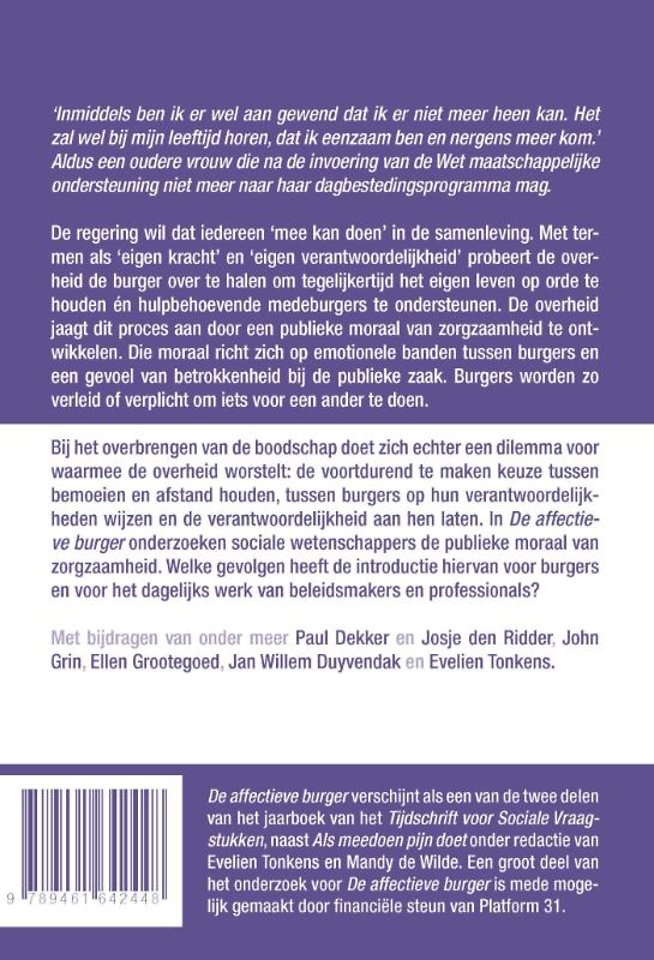 'Inmiddels ben ik er wel aan gewend dat ik er niet meer heen kan. Het zal wel bij mijn leeftijd horen, dat ik eenzaam ben en nergens meer kom.' Aldus een oudere vrouw die na de invoering van de Wet maatschappelijke ondersteuning niet meer naar haar dagbestedingsprogramma mag.

De regering wil dat iedereen 'mee kan doen' in de samenleving. Met termen als 'eigen kracht' en 'eigen verantwoordelijkheid' probeert de overheid de burger over te halen om tegelijkertijd het eigen leven op orde te houden én hulpbehoevende medeburgers te ondersteunen. De overheid jaagt dit proces aan door een publieke moraal van zorgzaamheid te ontwikkelen. Die moraal richt zich op emotionele banden tussen burgers en een gevoel van betrokkenheid bij de publieke zaak. Burgers worden zo verleid of verplicht om iets voor een ander te doen.

Bij het overbrengen van de boodschap doet zich echter een dilemma voor waarmee de overheid worstelt: de voortdurend te maken keuze tussen bemoeien en afstand houden, tussen burgers op hun verantwoordelijkheden wijzen en de verantwoordelijkheid aan hen laten. In De affectieve burger onderzoeken sociale wetenschappers de publieke moraal van zorgzaamheid. Welke gevolgen heeft de introductie hiervan voor burgers en voor het dagelijks werk van beleidsmakers en professionals?

Met bijdragen van onder meer Paul Dekker en Josje den Ridder, John Grin, Ellen Grootegoed, Jan Willem Duyvendak en Evelien Tonkens.

9 789461 642448

De affectieve burger verschijnt als een van de twee delen van het jaarboek van het Tijdschrift voor Sociale Vraagstukken, naast Als meedoen pijn doet onder redactie van Evelien Tonkens en Mandy de Wilde. Een groot deel van het onderzoek voor De affectieve burger is mede mogelijk gemaakt door financiële steun van Platform 31.